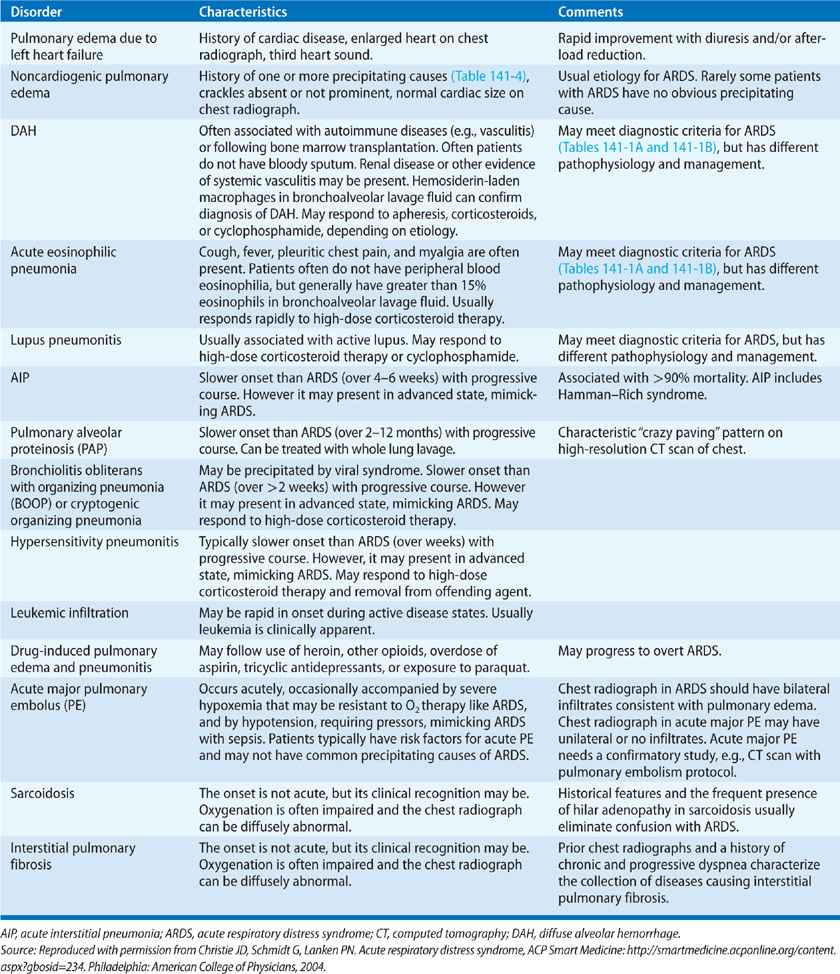 | Disorder | Characteristics | Comments |
|---|---|---|
| Pulmonary edema due to left heart failure | History of cardiac disease, enlarged heart on chest radiograph, third heart sound. | Rapid improvement with diuresis and/or afterload reduction. |
| Noncardiogenic pulmonary edema | History of one or more precipitating causes (Table 141-4), crackles absent or not prominent, normal cardiac size on chest radiograph. | Usual etiology for ARDS. Rarely some patients with ARDS have no obvious precipitating cause. |
| DAH | Often associated with autoimmune diseases (e.g., vasculitis) or following bone marrow transplantation. Often patients do not have bloody sputum. Renal disease or other evidence of systemic vasculitis may be present. Hemosiderin-laden macrophages in bronchoalveolar lavage fluid can confirm diagnosis of DAH. May respond to apheresis, corticosteroids, or cyclophosphamide, depending on etiology. | May meet diagnostic criteria for ARDS (Tables 141-1A and 141-1B), but has different pathophysiology and management. |
| Acute eosinophilic pneumonia | Cough, fever, pleuritic chest pain, and myalgia are often present. Patients often do not have peripheral blood eosinophilia, but generally have greater than 15% eosinophils in bronchoalveolar lavage fluid. Usually responds rapidly to high-dose corticosteroid therapy. | May meet diagnostic criteria for ARDS (Tables 141-1A and 141-1B), but has different pathophysiology and management. |
| Lupus pneumonitis | Usually associated with active lupus. May respond to high-dose corticosteroid therapy or cyclophosphamide. | May meet diagnostic criteria for ARDS, but has different pathophysiology and management. |
| AIP | Slower onset than ARDS (over 4–6 weeks) with progressive course. However it may present in advanced state, mimicking ARDS. | Associated with >90% mortality. AIP includes Hamman–Rich syndrome. |
| Pulmonary alveolar proteinosis (PAP) | Slower onset than ARDS (over 2–12 months) with progressive course. Can be treated with whole lung lavage. | Characteristic "crazy paving" pattern on high-resolution CT scan of chest. |
| Bronchiolitis obliterans with organizing pneumonia (BOOP) or cryptogenic organizing pneumonia | May be precipitated by viral syndrome. Slower onset than ARDS (over >2 weeks) with progressive course. However it may present in advanced state, mimicking ARDS. May respond to high-dose corticosteroid therapy. | |
| Hypersensitivity pneumonitis | Typically slower onset than ARDS (over weeks) with progressive course. However, it may present in advanced state, mimicking ARDS. May respond to high-dose corticosteroid therapy and removal from offending agent. | |
| Leukemic infiltration | May be rapid in onset during active disease states. Usually leukemia is clinically apparent. | |
| Drug-induced pulmonary edema and pneumonitis | May follow use of heroin, other opioids, overdose of aspirin, tricyclic antidepressants, or exposure to paraquat. | May progress to overt ARDS. |
| Acute major pulmonary embolus (PE) | Occurs acutely, occasionally accompanied by severe hypoxemia that may be resistant to $O_2$ therapy like ARDS, and by hypotension, requiring pressors, mimicking ARDS with sepsis. Patients typically have risk factors for acute PE and may not have common precipitating causes of ARDS. | Chest radiograph in ARDS should have bilateral infiltrates consistent with pulmonary edema. Chest radiograph in acute major PE may have unilateral or no infiltrates. Acute major PE needs a confirmatory study, e.g., CT scan with pulmonary embolism protocol. |
| Sarcoidosis | The onset is not acute, but its clinical recognition may be. Oxygenation is often impaired and the chest radiograph can be diffusely abnormal. | Historical features and the frequent presence of hilar adenopathy in sarcoidosis usually eliminate confusion with ARDS. |
| Interstitial pulmonary fibrosis | The onset is not acute, but its clinical recognition may be. Oxygenation is often impaired and the chest radiograph can be diffusely abnormal. | Prior chest radiographs and a history of chronic and progressive dyspnea characterize the collection of diseases causing interstitial pulmonary fibrosis. |

AIP, acute interstitial pneumonia; ARDS, acute respiratory distress syndrome; CT, computed tomography; DAH, diffuse alveolar hemorrhage.
Source: Reproduced with permission from Christie JD, Schmidt G, Lanken PN. Acute respiratory distress syndrome, ACP Smart Medicine: http://smartmedicine.acponline.org/content.aspx?gbosid=234. Philadelphia: American College of Physicians, 2004.